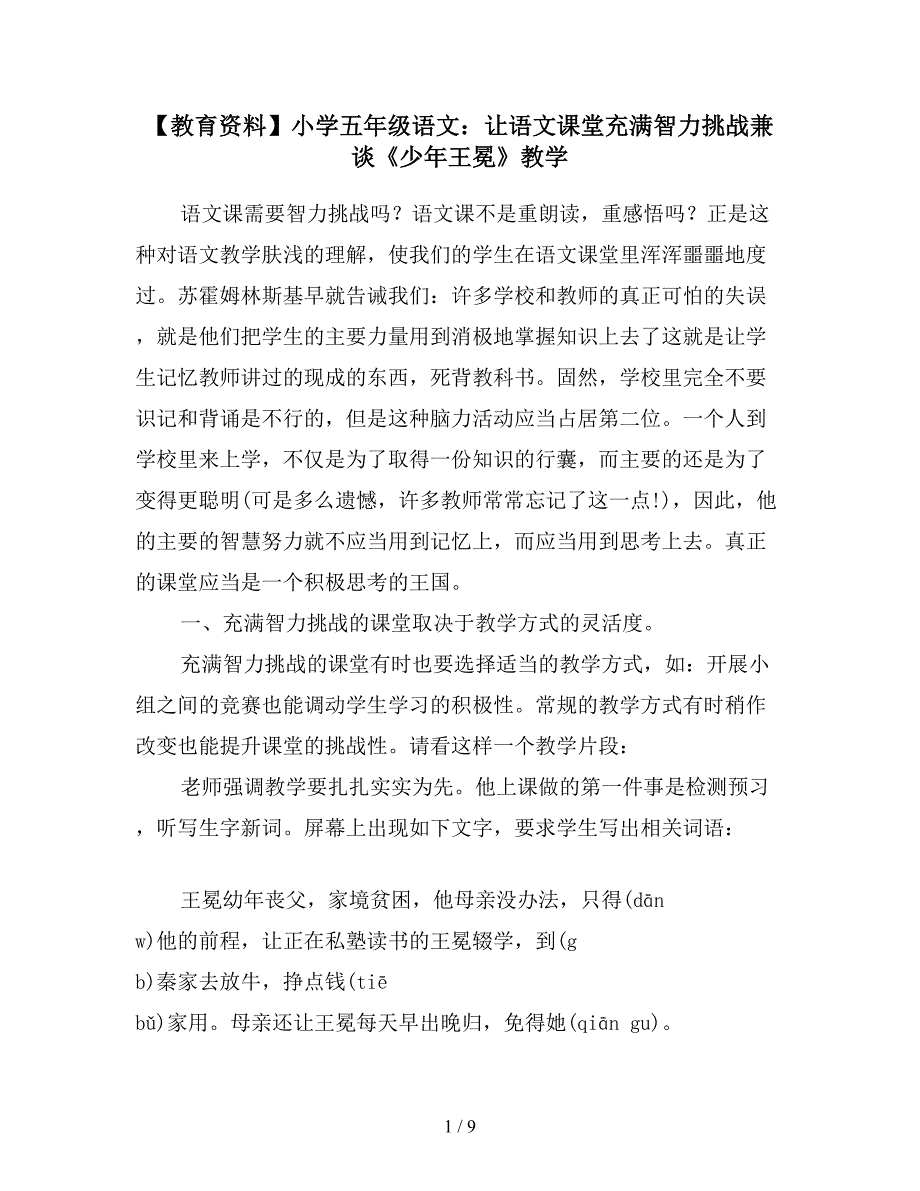 【教育资料】小学五年级语文：让语文课堂充满智力挑战兼谈《少年王冕》教学

语文课需要智力挑战吗？语文课不是重朗读，重感悟吗？正是这种对语文教学肤浅的理解，使我们的学生在语文课堂里浑浑噩噩地度过。苏霍姆林斯基早就告诫我们：许多学校和教师的真正可怕的失误，就是他们把学生的主要力量用到消极地掌握知识上去了这就是让学生记忆教师讲过的现成的东西，死背教科书。固然，学校里完全不要识记和背诵是不行的，但是这种脑力活动应当占居第二位。一个人到学校里来上学，不仅是为了取得一份知识的行囊，而主要的还是为了变得更聪明(可是多么遗憾，许多教师常常忘记了这一点!)，因此，他的主要的智慧努力就不应当用到记忆上，而应当用到思考上去。真正的课堂应当是一个积极思考的王国。

一、充满智力挑战的课堂取决于教学方式的灵活度。

充满智力挑战的课堂有时也要选择适当的教学方式，如：开展小组之间的竞赛也能调动学生学习的积极性。常规的教学方式有时稍作改变也能提升课堂的挑战性。请看这样一个教学片段：

老师强调教学要扎扎实实为先。他上课做的第一件事是检测预习，听写生字新词。屏幕上出现如下文字，要求学生写出相关词语：

王冕幼年丧父，家境贫困，他母亲没办法，只得(dān w)他的前程，让正在私塾读书的王冕辍学，到(g b)秦家去放牛，挣点钱(tiē bǔ)家用。母亲还让王冕每天早出晚归，免得她(qiān gu)。

1 / 9